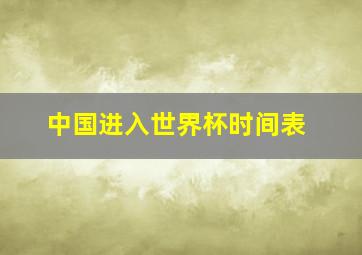 中国进入世界杯时间表